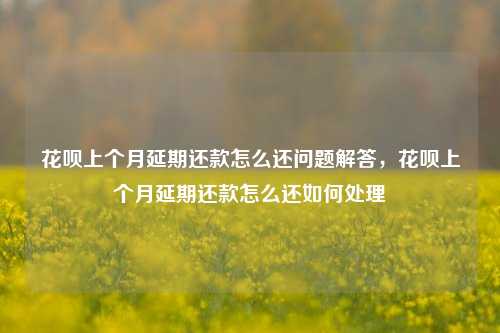 花呗上个月延期还款怎么还问题解答，花呗上个月延期还款怎么还如何处理